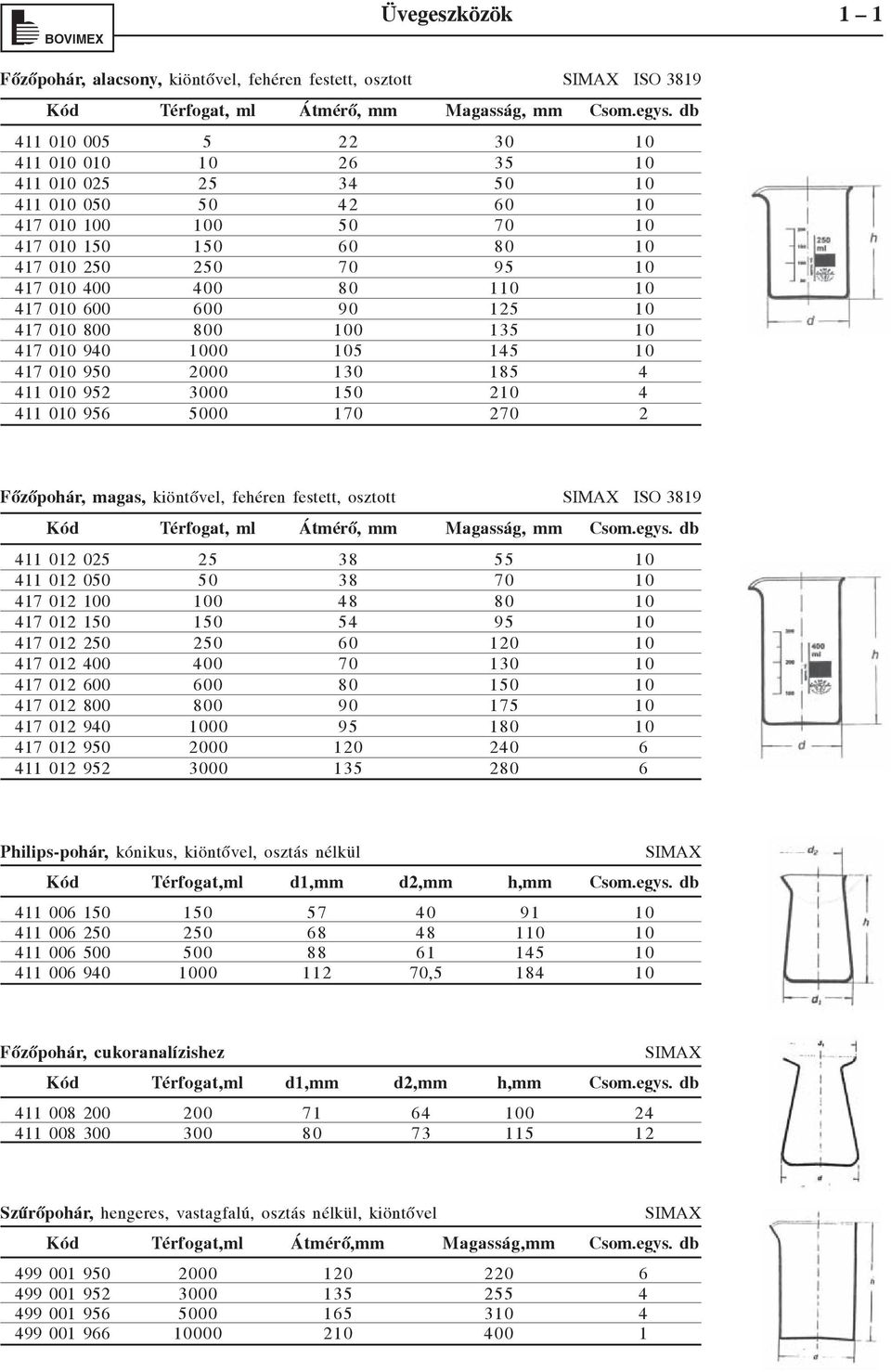 BOVIMEX

Üvegeszközök

1 – 1

Főzőpohár, alacsony, kiöntővel, fehéren festett, osztott SIMAX ISO 3819

| Kód | Térfogat, ml | Átmérő, mm | Magasság, mm | Csom.egys. db |
|---|---|---|---|---|
| 411 010 005 | 5 | 22 | 30 | 10 |
| 411 010 010 | 10 | 26 | 35 | 10 |
| 411 010 025 | 25 | 34 | 50 | 10 |
| 411 010 050 | 50 | 42 | 60 | 10 |
| 417 010 100 | 100 | 50 | 70 | 10 |
| 417 010 150 | 150 | 60 | 80 | 10 |
| 417 010 250 | 250 | 70 | 95 | 10 |
| 417 010 400 | 400 | 80 | 110 | 10 |
| 417 010 600 | 600 | 90 | 125 | 10 |
| 417 010 800 | 800 | 100 | 135 | 10 |
| 417 010 940 | 1000 | 105 | 145 | 10 |
| 417 010 950 | 2000 | 130 | 185 | 4 |
| 411 010 952 | 3000 | 150 | 210 | 4 |
| 411 010 956 | 5000 | 170 | 270 | 2 |

250 ml
h
d

Főzőpohár, magas, kiöntővel, fehéren festett, osztott SIMAX ISO 3819

| Kód | Térfogat, ml | Átmérő, mm | Magasság, mm | Csom.egys. db |
|---|---|---|---|---|
| 411 012 025 | 25 | 38 | 55 | 10 |
| 411 012 050 | 50 | 38 | 70 | 10 |
| 417 012 100 | 100 | 48 | 80 | 10 |
| 417 012 150 | 150 | 54 | 95 | 10 |
| 417 012 250 | 250 | 60 | 120 | 10 |
| 417 012 400 | 400 | 70 | 130 | 10 |
| 417 012 600 | 600 | 80 | 150 | 10 |
| 417 012 800 | 800 | 90 | 175 | 10 |
| 417 012 940 | 1000 | 95 | 180 | 10 |
| 417 012 950 | 2000 | 120 | 240 | 6 |
| 411 012 952 | 3000 | 135 | 280 | 6 |

400 ml
h
d

Philips-pohár, kónikus, kiöntővel, osztás nélkül SIMAX

| Kód | Térfogat,ml | d1,mm | d2,mm | h,mm | Csom.egys. db |
|---|---|---|---|---|---|
| 411 006 150 | 150 | 57 | 40 | 91 | 10 |
| 411 006 250 | 250 | 68 | 48 | 110 | 10 |
| 411 006 500 | 500 | 88 | 61 | 145 | 10 |
| 411 006 940 | 1000 | 112 | 70,5 | 184 | 10 |

$d_2$
h
$d_1$

Főzőpohár, cukoranalízishez SIMAX

| Kód | Térfogat,ml | d1,mm | d2,mm | h,mm | Csom.egys. db |
|---|---|---|---|---|---|
| 411 008 200 | 200 | 71 | 64 | 100 | 24 |
| 411 008 300 | 300 | 80 | 73 | 115 | 12 |

$d_1$
h
d

Szűrőpohár, hengeres, vastagfalú, osztás nélkül, kiöntővel SIMAX

| Kód | Térfogat,ml | Átmérő,mm | Magasság,mm | Csom.egys. db |
|---|---|---|---|---|
| 499 001 950 | 2000 | 120 | 220 | 6 |
| 499 001 952 | 3000 | 135 | 255 | 4 |
| 499 001 956 | 5000 | 165 | 310 | 4 |
| 499 001 966 | 10000 | 210 | 400 | 1 |

h